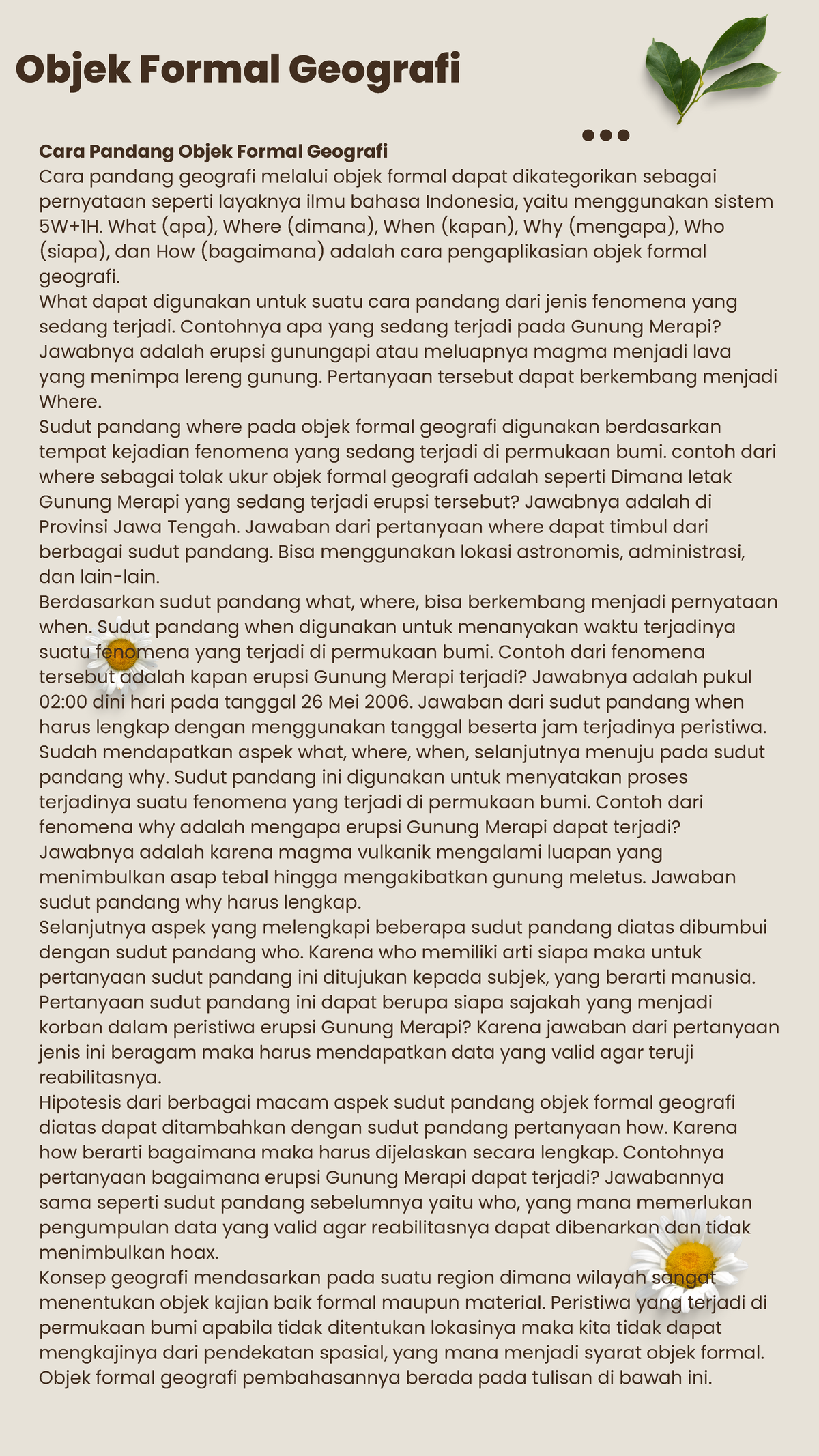 Objek Formal Geografi

Cara Pandang Objek Formal Geografi
Cara pandang geografi melalui objek formal dapat dikategorikan sebagai pernyataan seperti layaknya ilmu bahasa Indonesia, yaitu menggunakan sistem 5W+1H. What (apa), Where (dimana), When (kapan), Why (mengapa), Who (siapa), dan How (bagaimana) adalah cara pengaplikasian objek formal geografi.
What dapat digunakan untuk suatu cara pandang dari jenis fenomena yang sedang terjadi. Contohnya apa yang sedang terjadi pada Gunung Merapi? Jawabnya adalah erupsi gunungapi atau meluapnya magma menjadi lava yang menimpa lereng gunung. Pertanyaan tersebut dapat berkembang menjadi Where.
Sudut pandang where pada objek formal geografi digunakan berdasarkan tempat kejadian fenomena yang sedang terjadi di permukaan bumi. contoh dari where sebagai tolak ukur objek formal geografi adalah seperti Dimana letak Gunung Merapi yang sedang terjadi erupsi tersebut? Jawabnya adalah di Provinsi Jawa Tengah. Jawaban dari pertanyaan where dapat timbul dari berbagai sudut pandang. Bisa menggunakan lokasi astronomis, administrasi, dan lain-lain.
Berdasarkan sudut pandang what, where, bisa berkembang menjadi pernyataan when. Sudut pandang when digunakan untuk menanyakan waktu terjadinya suatu fenomena yang terjadi di permukaan bumi. Contoh dari fenomena tersebut adalah kapan erupsi Gunung Merapi terjadi? Jawabnya adalah pukul 02:00 dini hari pada tanggal 26 Mei 2006. Jawaban dari sudut pandang when harus lengkap dengan menggunakan tanggal beserta jam terjadinya peristiwa.
Sudah mendapatkan aspek what, where, when, selanjutnya menuju pada sudut pandang why. Sudut pandang ini digunakan untuk menyatakan proses terjadinya suatu fenomena yang terjadi di permukaan bumi. Contoh dari fenomena why adalah mengapa erupsi Gunung Merapi dapat terjadi? Jawabnya adalah karena magma vulkanik mengalami luapan yang menimbulkan asap tebal hingga mengakibatkan gunung meletus. Jawaban sudut pandang why harus lengkap.
Selanjutnya aspek yang melengkapi beberapa sudut pandang diatas dibumbui dengan sudut pandang who. Karena who memiliki arti siapa maka untuk pertanyaan sudut pandang ini ditujukan kepada subjek, yang berarti manusia. Pertanyaan sudut pandang ini dapat berupa siapa sajakah yang menjadi korban dalam peristiwa erupsi Gunung Merapi? Karena jawaban dari pertanyaan jenis ini beragam maka harus mendapatkan data yang valid agar teruji reabilitasnya.
Hipotesis dari berbagai macam aspek sudut pandang objek formal geografi diatas dapat ditambahkan dengan sudut pandang pertanyaan how. Karena how berarti bagaimana maka harus dijelaskan secara lengkap. Contohnya pertanyaan bagaimana erupsi Gunung Merapi dapat terjadi? Jawabannya sama seperti sudut pandang sebelumnya yaitu who, yang mana memerlukan pengumpulan data yang valid agar reabilitasnya dapat dibenarkan dan tidak menimbulkan hoax.
Konsep geografi mendasarkan pada suatu region dimana wilayah sangat menentukan objek kajian baik formal maupun material. Peristiwa yang terjadi di permukaan bumi apabila tidak ditentukan lokasinya maka kita tidak dapat mengkajinya dari pendekatan spasial, yang mana menjadi syarat objek formal. Objek formal geografi pembahasannya berada pada tulisan di bawah ini.